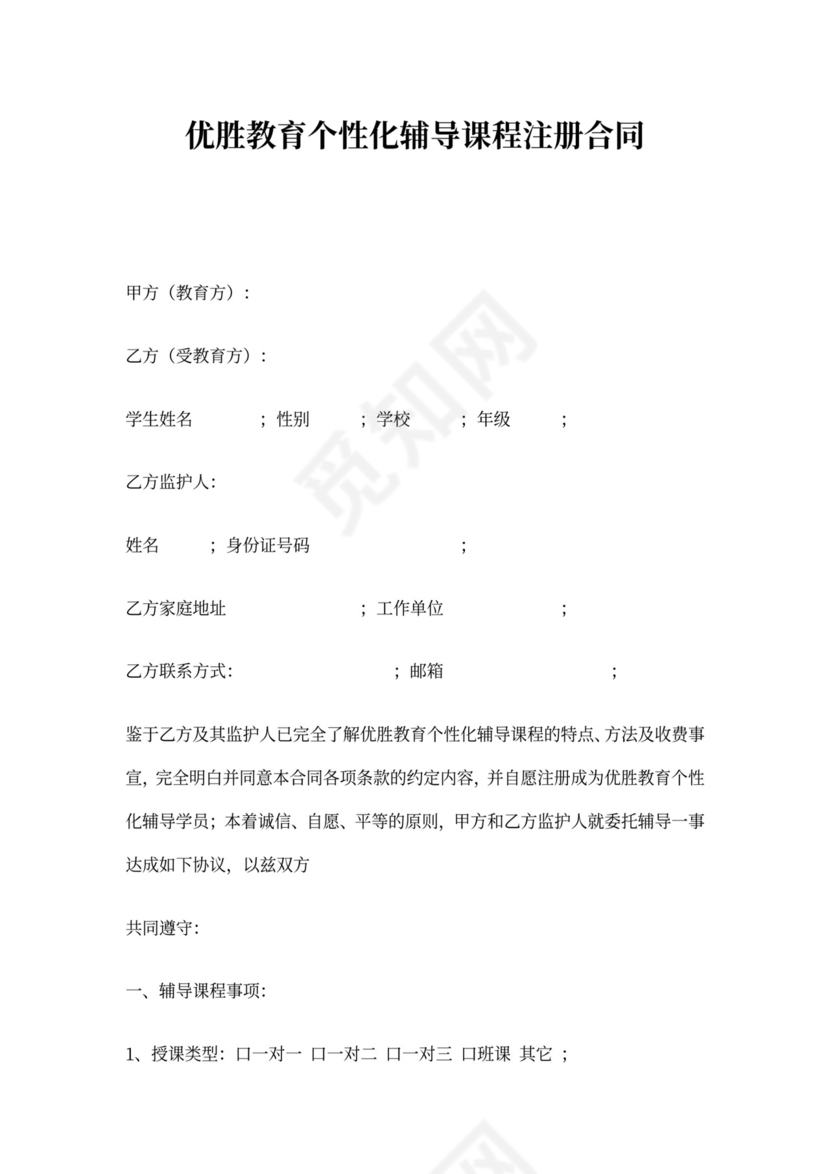 优胜教育个性化辅导课程注册合同

甲方（教育方）：

乙方（受教育方）：

学生姓名 ；性别 ；学校 ；年级 ；

乙方监护人：

姓名 ；身份证号码 ；

乙方家庭地址 ；工作单位 ；

乙方联系方式： ；邮箱 ；

鉴于乙方及其监护人已完全了解优胜教育个性化辅导课程的特点、方法及收费事宜，完全明白并同意本合同各项条款的约定内容，并自愿注册成为优胜教育个性化辅导学员；本着诚信、自愿、平等的原则，甲方和乙方监护人就委托辅导一事达成如下协议，以兹双方

共同遵守：

一、辅导课程事项：

1、授课类型：口一对一 口一对二 口一对三 口班课 其它 ；

觅知网